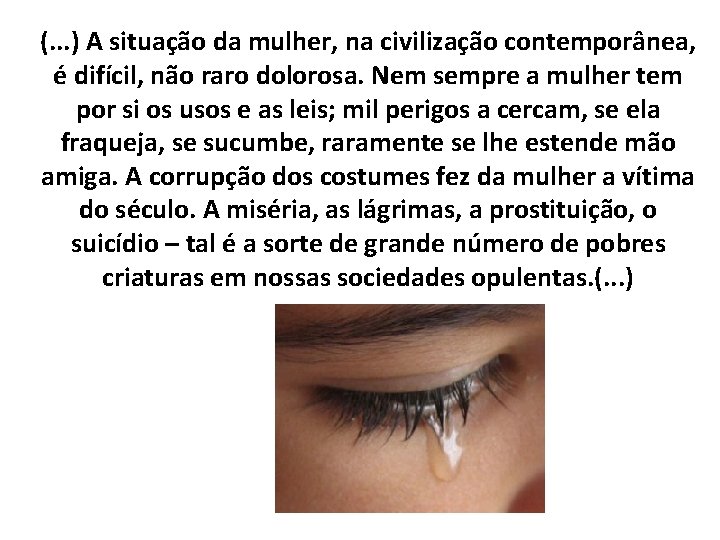 (...) A situação da mulher, na civilização contemporânea, é difícil, não raro dolorosa. Nem sempre a mulher tem por si os usos e as leis; mil perigos a cercam, se ela fraqueja, se sucumbe, raramente se lhe estende mão amiga. A corrupção dos costumes fez da mulher a vítima do século. A miséria, as lágrimas, a prostituição, o suicídio – tal é a sorte de grande número de pobres criaturas em nossas sociedades opulentas.(...)